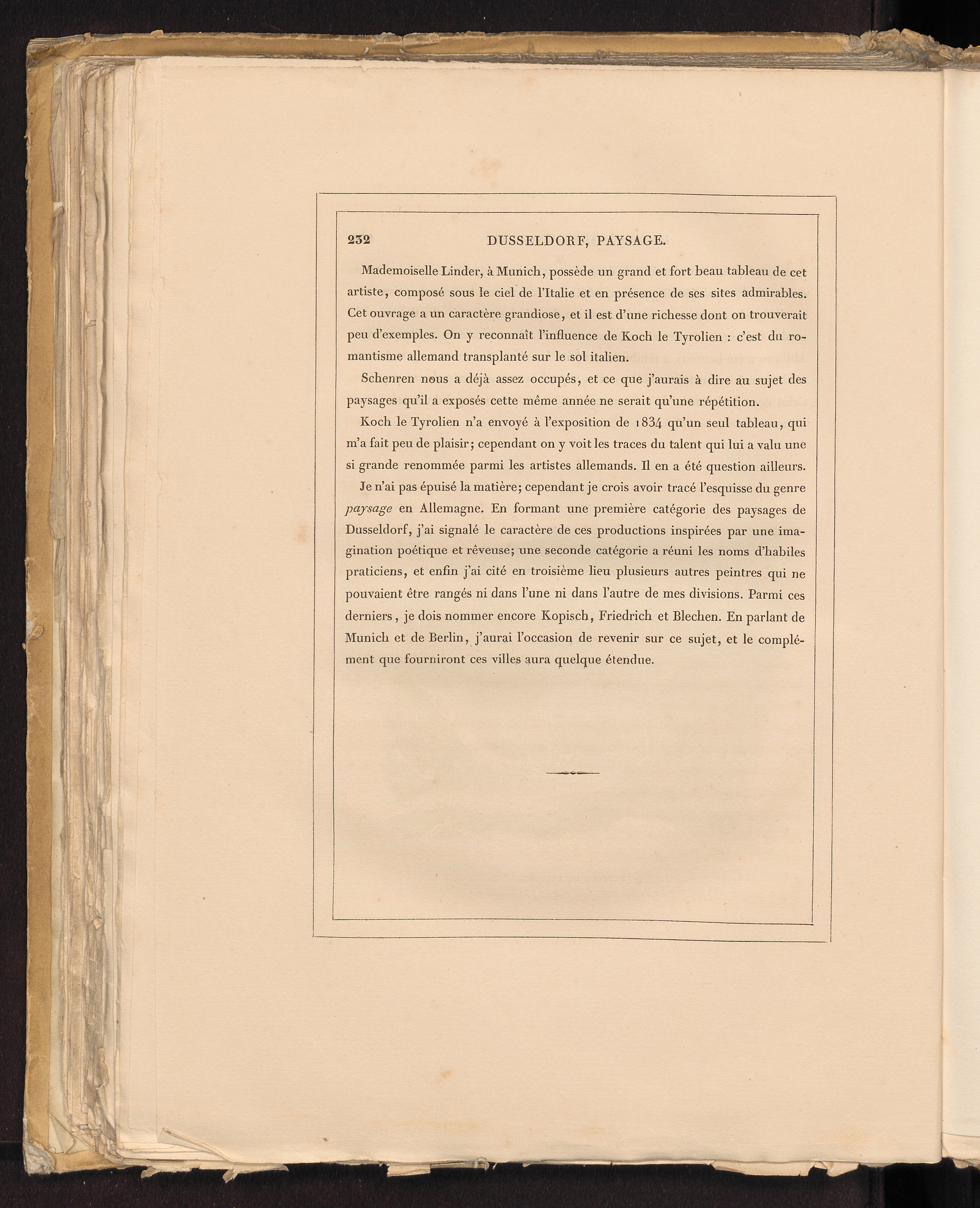 232 DUSSELDORF, PAYSAGE.

Mademoiselle Linder, à Munich, possède un grand et fort beau tableau de cet artiste, composé sous le ciel de l'Italie et en présence de ses sites admirables. Cet ouvrage a un caractère grandiose, et il est d'une richesse dont on trouverait peu d'exemples. On y reconnaît l'influence de Koch le Tyrolien : c'est du romantisme allemand transplanté sur le sol italien.

Schenren nous a déjà assez occupés, et ce que j'aurais à dire au sujet des paysages qu'il a exposés cette même année ne serait qu'une répétition.

Koch le Tyrolien n'a envoyé à l'exposition de 1834 qu'un seul tableau, qui m'a fait peu de plaisir; cependant on y voit les traces du talent qui lui a valu une si grande renommée parmi les artistes allemands. Il en a été question ailleurs.

Je n'ai pas épuisé la matière; cependant je crois avoir tracé l'esquisse du genre paysage en Allemagne. En formant une première catégorie des paysages de Dusseldorf, j'ai signalé le caractère de ces productions inspirées par une imagination poétique et rêveuse; une seconde catégorie a réuni les noms d'habiles praticiens, et enfin j'ai cité en troisième lieu plusieurs autres peintres qui ne pouvaient être rangés ni dans l'une ni dans l'autre de mes divisions. Parmi ces derniers, je dois nommer encore Kopisch, Friedrich et Blechen. En parlant de Munich et de Berlin, j'aurai l'occasion de revenir sur ce sujet, et le complément que fourniront ces villes aura quelque étendue.